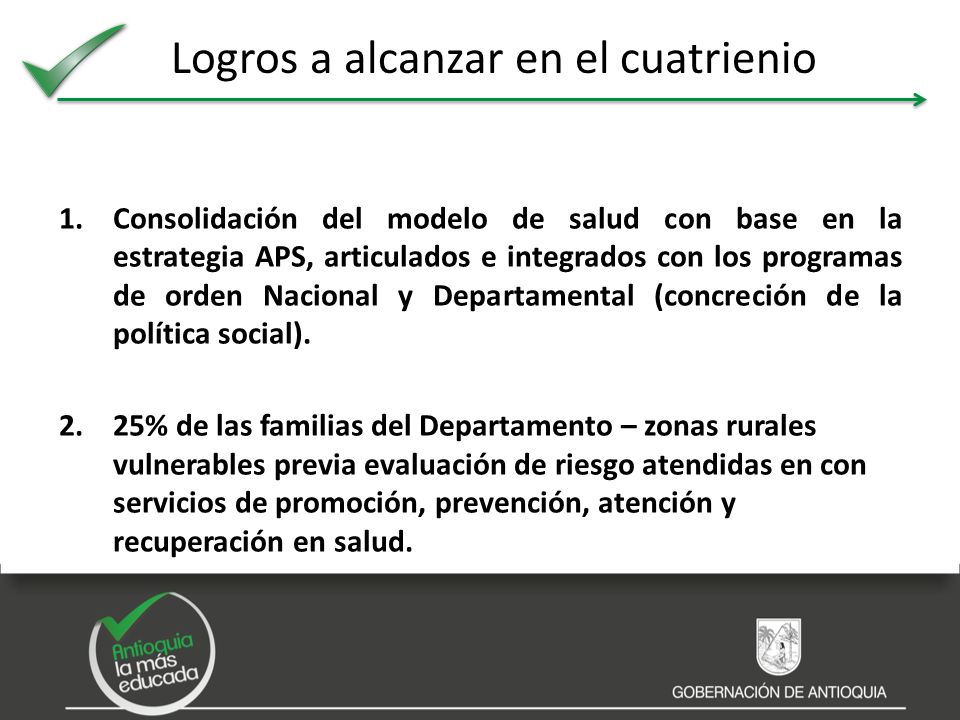 Logros a alcanzar en el cuatrienio

1. Consolidación del modelo de salud con base en la estrategia APS, articulados e integrados con los programas de orden Nacional y Departamental (concreción de la política social).

2. 25% de las familias del Departamento – zonas rurales vulnerables previa evaluación de riesgo atendidas en con servicios de promoción, prevención, atención y recuperación en salud.

Antioquia la más educada

GOBERNACIÓN DE ANTIOQUIA